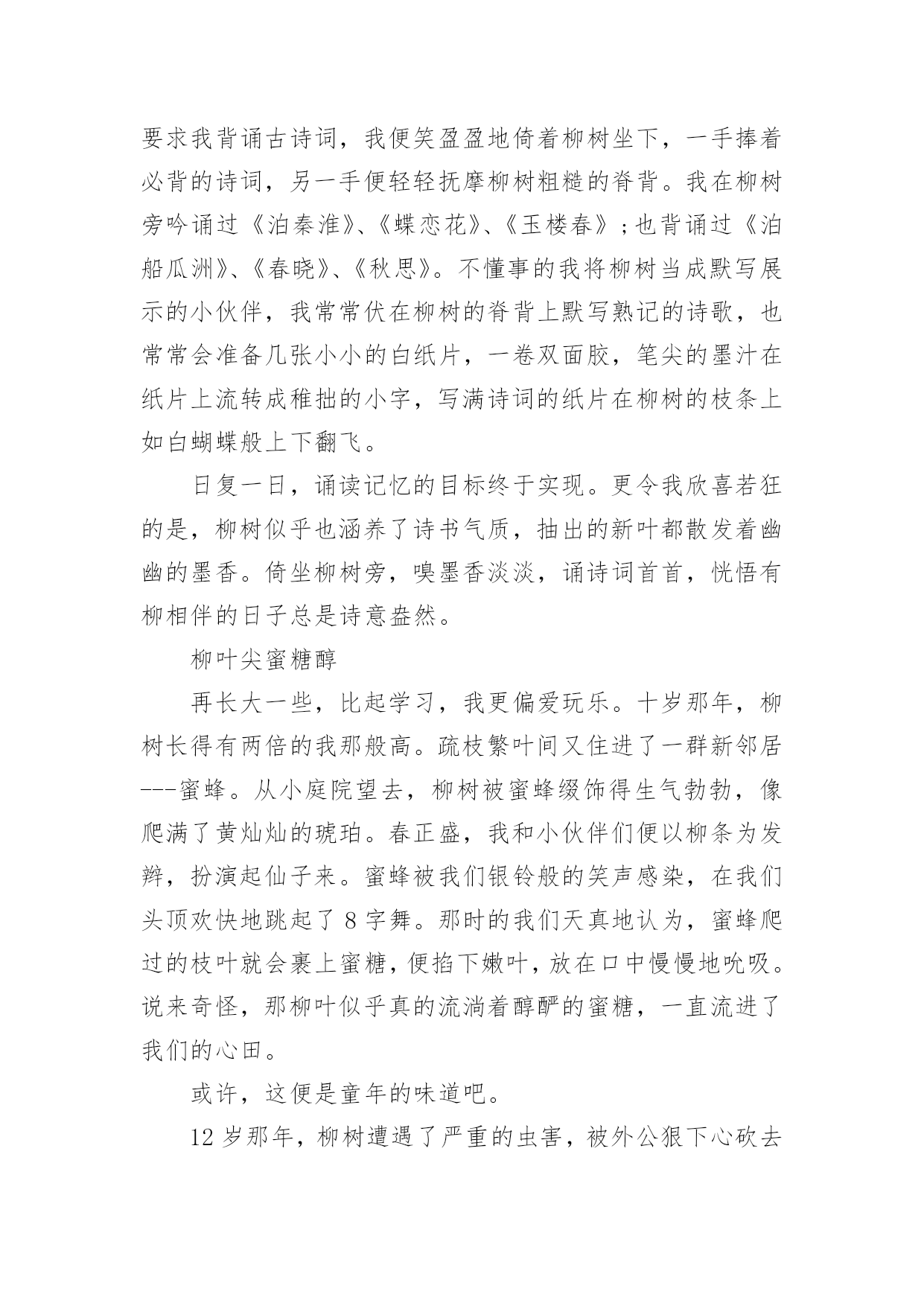 要求我背诵古诗词，我便笑盈盈地倚着柳树坐下，一手捧着必背的诗词，另一手便轻轻抚摩柳树粗糙的脊背。我在柳树旁吟诵过《泊秦淮》、《蝶恋花》、《玉楼春》;也背诵过《泊船瓜洲》、《春晓》、《秋思》。不懂事的我将柳树当成默写展示的小伙伴，我常常伏在柳树的脊背上默写熟记的诗歌，也常常会准备几张小小的白纸片，一卷双面胶，笔尖的墨汁在纸片上流转成稚拙的小字，写满诗词的纸片在柳树的枝条上如白蝴蝶般上下翻飞。

日复一日，诵读记忆的目标终于实现。更令我欣喜若狂的是，柳树似乎也涵养了诗书气质，抽出的新叶都散发着幽幽的墨香。倚坐柳树旁，嗅墨香淡淡，诵诗词首首，恍悟有柳相伴的日子总是诗意盎然。

柳叶尖蜜糖醇

再长大一些，比起学习，我更偏爱玩乐。十岁那年，柳树长得有两倍的我那般高。疏枝繁叶间又住进了一群新邻居---蜜蜂。从小庭院望去，柳树被蜜蜂缀饰得生气勃勃，像爬满了黄灿灿的琥珀。春正盛，我和小伙伴们便以柳条为发辫，扮演起仙子来。蜜蜂被我们银铃般的笑声感染，在我们头顶欢快地跳起了 8 字舞。那时的我们天真地认为，蜜蜂爬过的枝叶就会裹上蜜糖，便掐下嫩叶，放在口中慢慢地吮吸。说来奇怪，那柳叶似乎真的流淌着醇酽的蜜糖，一直流进了我们的心田。

或许，这便是童年的味道吧。

12 岁那年，柳树遭遇了严重的虫害，被外公狠下心砍去